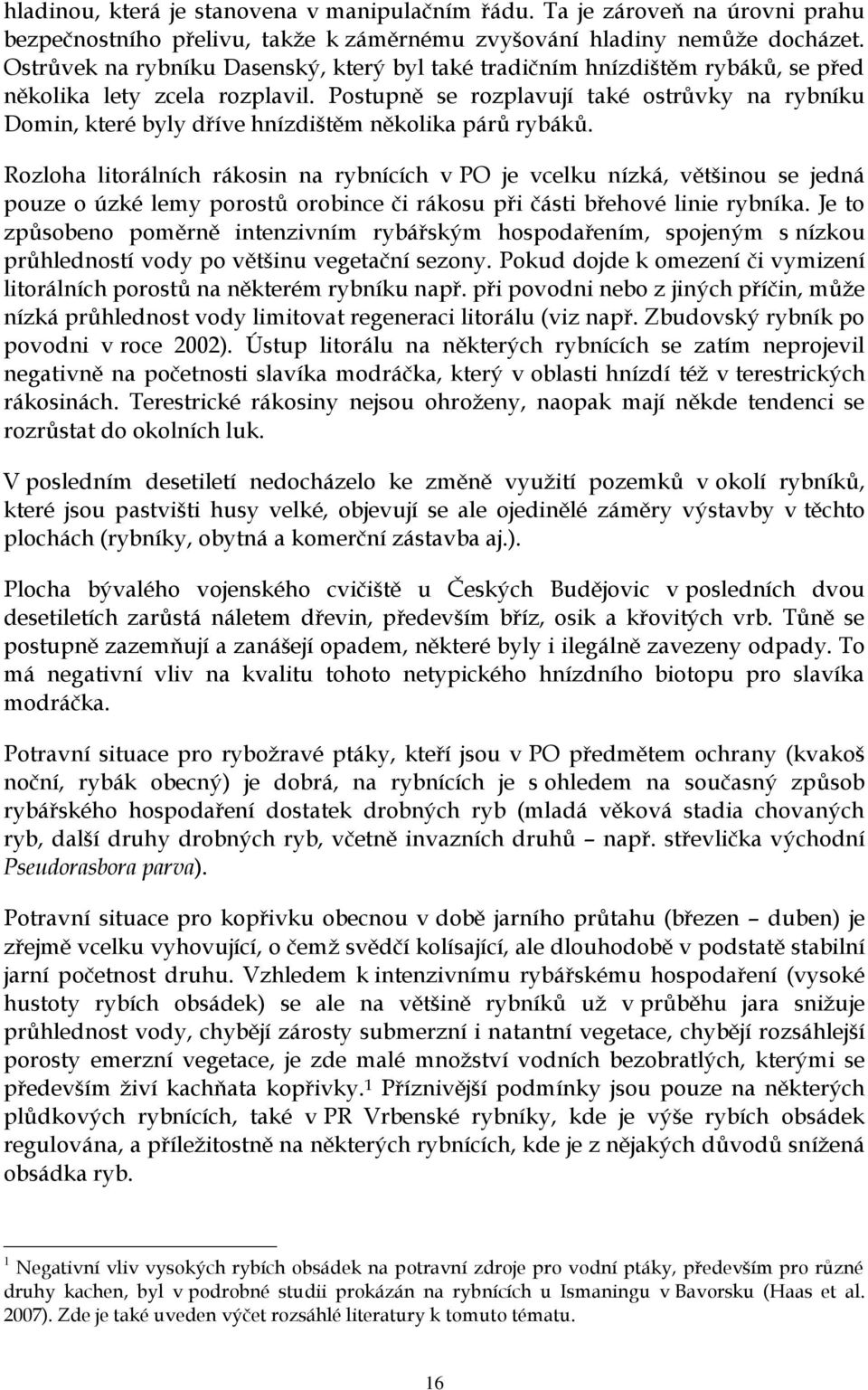 hladinou, která je stanovena v manipulačním řádu. Ta je zároveň na úrovni prahu bezpečnostního přelivu, takže k záměrnému zvyšování hladiny nemůže docházet. Ostrůvek na rybníku Dasenský, který byl také tradičním hnízdištěm rybáků, se před několika lety zcela rozplavil. Postupně se rozplavují také ostrůvky na rybníku Domin, které byly dříve hnízdištěm několika párů rybáků.

Rozloha litorálních rákosin na rybnících v PO je vcelku nízká, většinou se jedná pouze o úzké lemy porostů orobince či rákosu při části břehové linie rybníka. Je to způsobeno poměrně intenzivním rybářským hospodařením, spojeným s nízkou průhledností vody po většinu vegetační sezony. Pokud dojde k omezení či vymizení litorálních porostů na některém rybníku např. při povodni nebo z jiných příčin, může nízká průhlednost vody limitovat regeneraci litorálu (viz např. Zbudovský rybník po povodni v roce 2002). Ústup litorálu na některých rybnících se zatím neprojevil negativně na početnosti slavíka modráčka, který v oblasti hnízdí též v terestrických rákosinách. Terestrické rákosiny nejsou ohroženy, naopak mají někde tendenci se rozrůstat do okolních luk.

V posledním desetiletí nedocházelo ke změně využití pozemků v okolí rybníků, které jsou pastvišti husy velké, objevují se ale ojedinělé záměry výstavby v těchto plochách (rybníky, obytná a komerční zástavba aj.).

Plocha bývalého vojenského cvičiště u Českých Budějovic v posledních dvou desetiletích zarůstá náletem dřevin, především bříz, osik a křovitých vrb. Tůně se postupně zazemňují a zanášejí opadem, některé byly i ilegálně zavezeny odpady. To má negativní vliv na kvalitu tohoto netypického hnízdního biotopu pro slavíka modráčka.

Potravní situace pro rybožravé ptáky, kteří jsou v PO předmětem ochrany (kvakoš noční, rybák obecný) je dobrá, na rybnících je s ohledem na současný způsob rybářského hospodaření dostatek drobných ryb (mladá věková stadia chovaných ryb, další druhy drobných ryb, včetně invazních druhů – např. střevlička východní Pseudorasbora parva).

Potravní situace pro kopřivku obecnou v době jarního průtahu (březen – duben) je zřejmě vcelku vyhovující, o čemž svědčí kolísající, ale dlouhodobě v podstatě stabilní jarní početnost druhu. Vzhledem k intenzivnímu rybářskému hospodaření (vysoké hustoty rybích obsádek) se ale na většině rybníků už v průběhu jara snižuje průhlednost vody, chybějí zárosty submerzní i natantní vegetace, chybějí rozsáhlejší porosty emerzní vegetace, je zde malé množství vodních bezobratlých, kterými se především živí kachňata kopřivky.$^1$ Příznivější podmínky jsou pouze na některých plůdkových rybnících, také v PR Vrbenské rybníky, kde je výše rybích obsádek regulována, a příležitostně na některých rybnících, kde je z nějakých důvodů snížená obsádka ryb.

$^1$ Negativní vliv vysokých rybích obsádek na potravní zdroje pro vodní ptáky, především pro různé druhy kachen, byl v podrobné studii prokázán na rybnících u Ismaningu v Bavorsku (Haas et al. 2007). Zde je také uveden výčet rozsáhlé literatury k tomuto tématu.

16